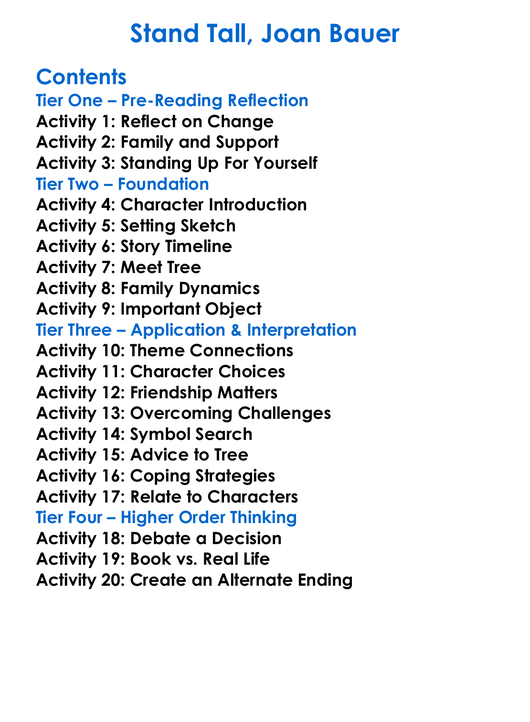 Stand Tall, Joan Bauer

Contents
Tier One – Pre-Reading Reflection
Activity 1: Reflect on Change
Activity 2: Family and Support
Activity 3: Standing Up For Yourself
Tier Two – Foundation
Activity 4: Character Introduction
Activity 5: Setting Sketch
Activity 6: Story Timeline
Activity 7: Meet Tree
Activity 8: Family Dynamics
Activity 9: Important Object
Tier Three – Application & Interpretation
Activity 10: Theme Connections
Activity 11: Character Choices
Activity 12: Friendship Matters
Activity 13: Overcoming Challenges
Activity 14: Symbol Search
Activity 15: Advice to Tree
Activity 16: Coping Strategies
Activity 17: Relate to Characters
Tier Four – Higher Order Thinking
Activity 18: Debate a Decision
Activity 19: Book vs. Real Life
Activity 20: Create an Alternate Ending